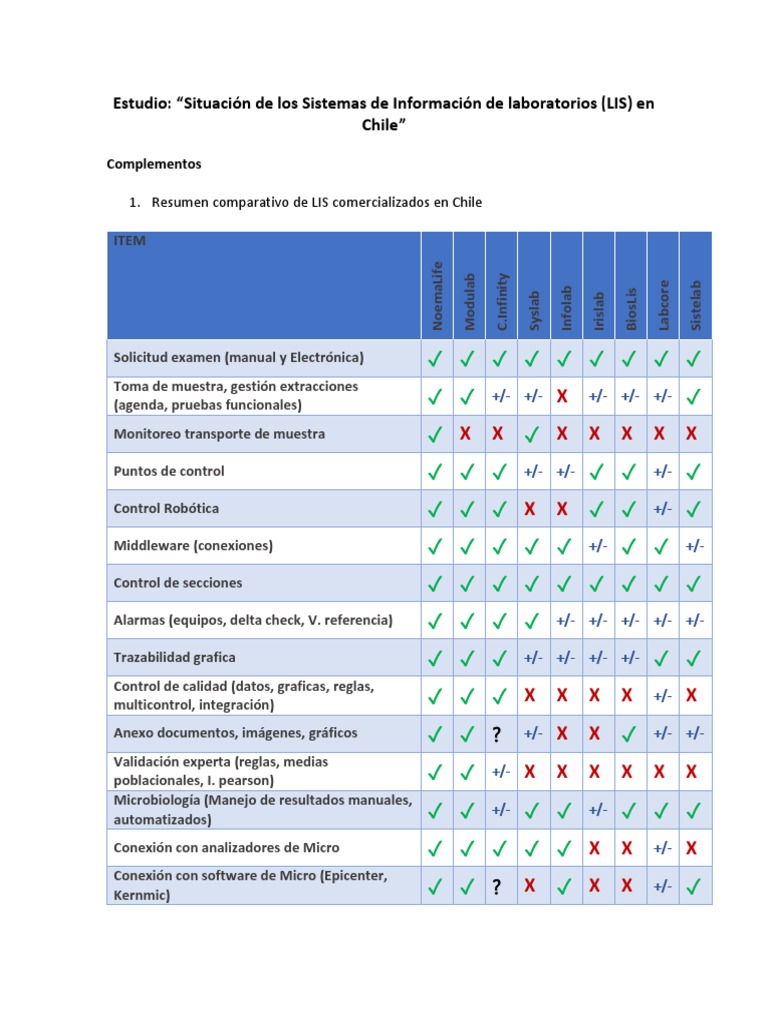 Estudio: “Situación de los Sistemas de Información de laboratorios (LIS) en Chile”

Complementos

1. Resumen comparativo de LIS comercializados en Chile

| ITEM | NoemaLife | Modulab | C.Infinity | Syslab | Infolab | Irislab | BiosLis | Labcore | Sistelab |
|---|---|---|---|---|---|---|---|---|---|
| Solicitud examen (manual y Electrónica) | ✓ | ✓ | ✓ | ✓ | ✓ | ✓ | ✓ | ✓ | ✓ |
| Toma de muestra, gestión extracciones (agenda, pruebas funcionales) | ✓ | ✓ | +/- | +/- | X | +/- | +/- | +/- | ✓ |
| Monitoreo transporte de muestra | ✓ | X | X | ✓ | X | X | X | X | X |
| Puntos de control | ✓ | ✓ | ✓ | +/- | +/- | ✓ | ✓ | +/- | ✓ |
| Control Robótica | ✓ | ✓ | ✓ | X | X | ✓ | ✓ | +/- | ✓ |
| Middleware (conexiones) | ✓ | ✓ | ✓ | ✓ | ✓ | +/- | ✓ | ✓ | +/- |
| Control de secciones | ✓ | ✓ | ✓ | ✓ | ✓ | ✓ | ✓ | ✓ | ✓ |
| Alarmas (equipos, delta check, V. referencia) | ✓ | ✓ | ✓ | ✓ | +/- | +/- | +/- | +/- | +/- |
| Trazabilidad grafica | ✓ | ✓ | ✓ | +/- | +/- | +/- | +/- | ✓ | ✓ |
| Control de calidad (datos, graficas, reglas, multicontrol, integración) | ✓ | ✓ | ✓ | X | X | X | X | +/- | X |
| Anexo documentos, imágenes, gráficos | ✓ | ✓ | ? | +/- | X | X | ✓ | +/- | +/- |
| Validación experta (reglas, medias poblacionales, I. pearson) | ✓ | ✓ | +/- | X | X | X | X | X | X |
| Microbiología (Manejo de resultados manuales, automatizados) | ✓ | ✓ | +/- | ✓ | ✓ | +/- | ✓ | ✓ | ✓ |
| Conexión con analizadores de Micro | ✓ | ✓ | ✓ | ✓ | ✓ | X | X | +/- | X |
| Conexión con software de Micro (Epicenter, Kernmic) | ✓ | ✓ | ? | X | ✓ | X | X | +/- | ✓ |